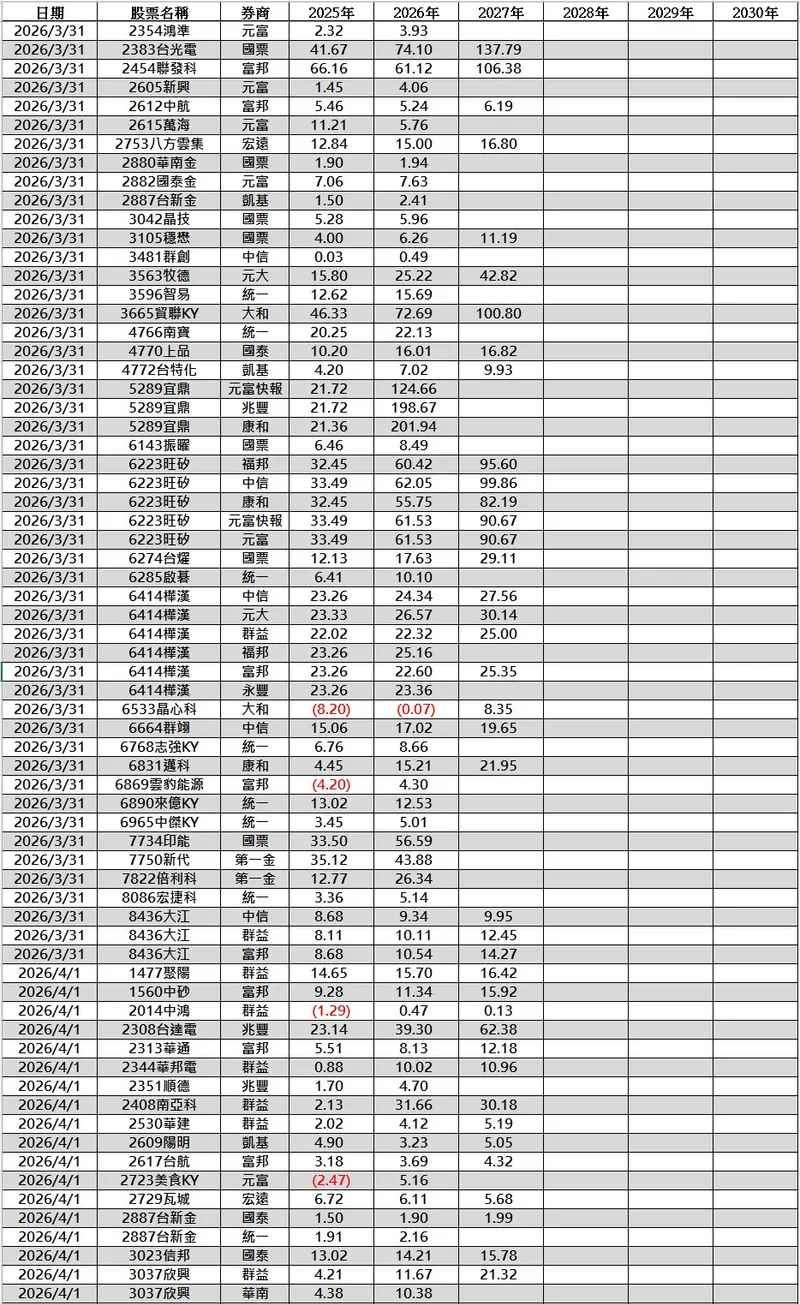 | 日期 | 股票名稱 | 券商 | 2025年 | 2026年 | 2027年 | 2028年 | 2029年 | 2030年 |
|---|---|---|---|---|---|---|---|---|
| 2026/3/31 | 2354鴻準 | 元富 | 2.32 | 3.93 | | | | |
| 2026/3/31 | 2383台光電 | 國票 | 41.67 | 74.10 | 137.79 | | | |
| 2026/3/31 | 2454聯發科 | 富邦 | 66.16 | 61.12 | 106.38 | | | |
| 2026/3/31 | 2605新興 | 元富 | 1.45 | 4.06 | | | | |
| 2026/3/31 | 2612中航 | 富邦 | 5.46 | 5.24 | 6.19 | | | |
| 2026/3/31 | 2615萬海 | 元富 | 11.21 | 5.76 | | | | |
| 2026/3/31 | 2753八方雲集 | 宏遠 | 12.84 | 15.00 | 16.80 | | | |
| 2026/3/31 | 2880華南金 | 國票 | 1.90 | 1.94 | | | | |
| 2026/3/31 | 2882國泰金 | 元富 | 7.06 | 7.63 | | | | |
| 2026/3/31 | 2887台新金 | 凱基 | 1.50 | 2.41 | | | | |
| 2026/3/31 | 3042晶技 | 國票 | 5.28 | 5.96 | | | | |
| 2026/3/31 | 3105穩懋 | 國票 | 4.00 | 6.26 | 11.19 | | | |
| 2026/3/31 | 3481群創 | 中信 | 0.03 | 0.49 | | | | |
| 2026/3/31 | 3563牧德 | 元大 | 15.80 | 25.22 | 42.82 | | | |
| 2026/3/31 | 3596智易 | 統一 | 12.62 | 15.69 | | | | |
| 2026/3/31 | 3665貿聯KY | 大和 | 46.33 | 72.69 | 100.80 | | | |
| 2026/3/31 | 4766南寶 | 統一 | 20.25 | 22.13 | | | | |
| 2026/3/31 | 4770上品 | 國泰 | 10.20 | 16.01 | 16.82 | | | |
| 2026/3/31 | 4772台特化 | 凱基 | 4.20 | 7.02 | 9.93 | | | |
| 2026/3/31 | 5289宜鼎 | 元富快報 | 21.72 | 124.66 | | | | |
| 2026/3/31 | 5289宜鼎 | 兆豐 | 21.72 | 198.67 | | | | |
| 2026/3/31 | 5289宜鼎 | 康和 | 21.36 | 201.94 | | | | |
| 2026/3/31 | 6143振曜 | 國票 | 6.46 | 8.49 | | | | |
| 2026/3/31 | 6223旺矽 | 福邦 | 32.45 | 60.42 | 95.60 | | | |
| 2026/3/31 | 6223旺矽 | 中信 | 33.49 | 62.05 | 99.86 | | | |
| 2026/3/31 | 6223旺矽 | 康和 | 32.45 | 55.75 | 82.19 | | | |
| 2026/3/31 | 6223旺矽 | 元富快報 | 33.49 | 61.53 | 90.67 | | | |
| 2026/3/31 | 6223旺矽 | 元富 | 33.49 | 61.53 | 90.67 | | | |
| 2026/3/31 | 6274台燿 | 國票 | 12.13 | 17.63 | 29.11 | | | |
| 2026/3/31 | 6285啟碁 | 統一 | 6.41 | 10.10 | | | | |
| 2026/3/31 | 6414樺漢 | 中信 | 23.26 | 24.34 | 27.56 | | | |
| 2026/3/31 | 6414樺漢 | 元大 | 23.33 | 26.57 | 30.14 | | | |
| 2026/3/31 | 6414樺漢 | 群益 | 22.02 | 22.32 | 25.00 | | | |
| 2026/3/31 | 6414樺漢 | 福邦 | 23.26 | 25.16 | | | | |
| 2026/3/31 | 6414樺漢 | 富邦 | 23.26 | 22.60 | 25.35 | | | |
| 2026/3/31 | 6414樺漢 | 永豐 | 23.26 | 23.36 | | | | |
| 2026/3/31 | 6533晶心科 | 大和 | (8.20) | (0.07) | 8.35 | | | |
| 2026/3/31 | 6664群翊 | 中信 | 15.06 | 17.02 | 19.65 | | | |
| 2026/3/31 | 6768志強KY | 統一 | 6.76 | 8.66 | | | | |
| 2026/3/31 | 6831邁科 | 康和 | 4.45 | 15.21 | 21.95 | | | |
| 2026/3/31 | 6869雲豹能源 | 富邦 | (4.20) | 4.30 | | | | |
| 2026/3/31 | 6890來億KY | 統一 | 13.02 | 12.53 | | | | |
| 2026/3/31 | 6965中傑KY | 統一 | 3.45 | 5.01 | | | | |
| 2026/3/31 | 7734印能 | 國票 | 33.50 | 56.59 | | | | |
| 2026/3/31 | 7750新代 | 第一金 | 35.12 | 43.88 | | | | |
| 2026/3/31 | 7822倍利科 | 第一金 | 12.77 | 26.34 | | | | |
| 2026/3/31 | 8086宏捷科 | 統一 | 3.36 | 5.14 | | | | |
| 2026/3/31 | 8436大江 | 中信 | 8.68 | 9.34 | 9.95 | | | |
| 2026/3/31 | 8436大江 | 群益 | 8.11 | 10.11 | 12.45 | | | |
| 2026/3/31 | 8436大江 | 富邦 | 8.68 | 10.54 | 14.27 | | | |
| 2026/4/1 | 1477聚陽 | 群益 | 14.65 | 15.70 | 16.42 | | | |
| 2026/4/1 | 1560中砂 | 富邦 | 9.28 | 11.34 | 15.92 | | | |
| 2026/4/1 | 2014中鴻 | 群益 | (1.29) | 0.47 | 0.13 | | | |
| 2026/4/1 | 2308台達電 | 兆豐 | 23.14 | 39.30 | 62.38 | | | |
| 2026/4/1 | 2313華通 | 富邦 | 5.51 | 8.13 | 12.18 | | | |
| 2026/4/1 | 2344華邦電 | 群益 | 0.88 | 10.02 | 10.96 | | | |
| 2026/4/1 | 2351順德 | 兆豐 | 1.70 | 4.70 | | | | |
| 2026/4/1 | 2408南亞科 | 群益 | 2.13 | 31.66 | 30.18 | | | |
| 2026/4/1 | 2530華建 | 群益 | 2.02 | 4.12 | 5.19 | | | |
| 2026/4/1 | 2609陽明 | 凱基 | 4.90 | 3.23 | 5.05 | | | |
| 2026/4/1 | 2617台航 | 富邦 | 3.18 | 3.69 | 4.32 | | | |
| 2026/4/1 | 2723美食KY | 元富 | (2.47) | 5.16 | | | | |
| 2026/4/1 | 2729瓦城 | 宏遠 | 6.72 | 6.11 | 5.68 | | | |
| 2026/4/1 | 2887台新金 | 國泰 | 1.50 | 1.90 | 1.99 | | | |
| 2026/4/1 | 2887台新金 | 統一 | 1.91 | 2.16 | | | | |
| 2026/4/1 | 3023信邦 | 國泰 | 13.02 | 14.21 | 15.78 | | | |
| 2026/4/1 | 3037欣興 | 群益 | 4.21 | 11.67 | 21.32 | | | |
| 2026/4/1 | 3037欣興 | 華南 | 4.38 | 10.38 | | | | |